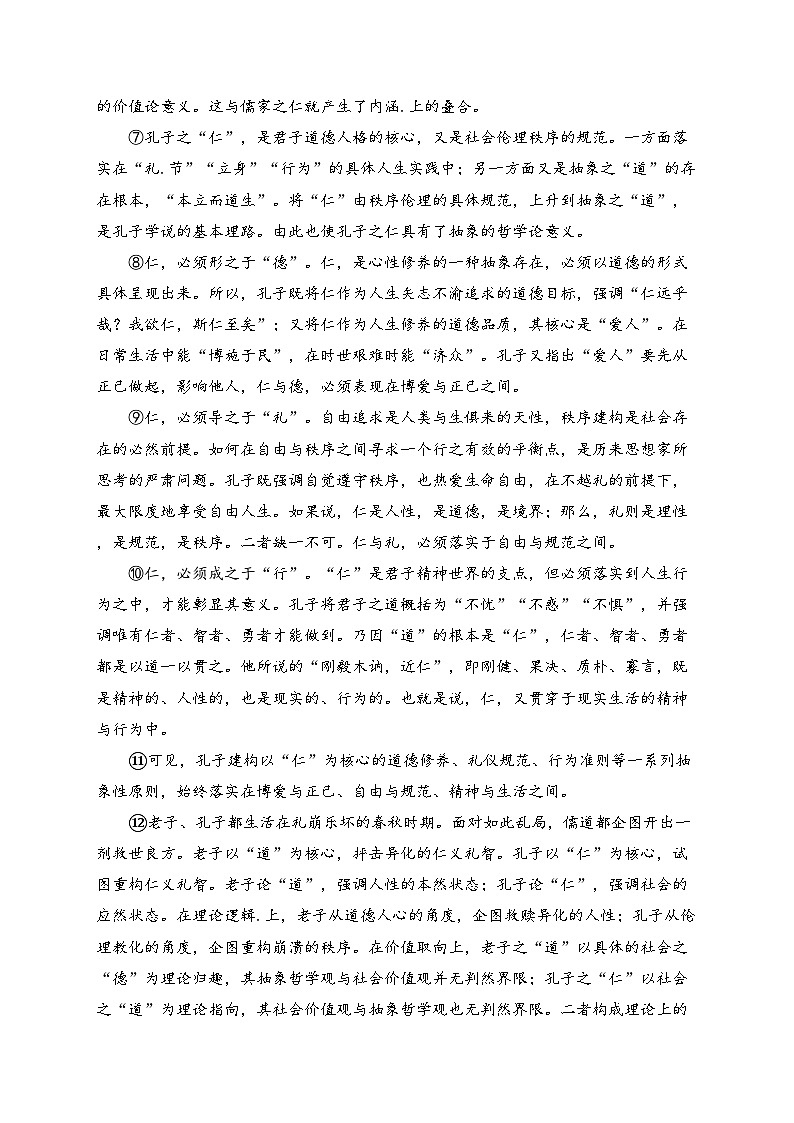 的价值论意义。这与儒家之仁就产生了内涵.上的叠合。

⑦孔子之“仁”，是君子道德人格的核心，又是社会伦理秩序的规范。一方面落实在“礼.节”“立身”“行为”的具体人生实践中；另一方面又是抽象之“道”的存在根本，“本立而道生”。将“仁”由秩序伦理的具体规范，上升到抽象之“道”，是孔子学说的基本理路。由此也使孔子之仁具有了抽象的哲学论意义。

⑧仁，必须形之于“德”。仁，是心性修养的一种抽象存在，必须以道德的形式具体呈现出来。所以，孔子既将仁作为人生矢志不渝追求的道德目标，强调“仁远乎哉？我欲仁，斯仁至矣”；又将仁作为人生修养的道德品质，其核心是“爱人”。在日常生活中能“博施于民”，在时世艰难时能“济众”。孔子又指出“爱人”要先从正己做起，影响他人，仁与德，必须表现在博爱与正己之间。

⑨仁，必须导之于“礼”。自由追求是人类与生俱来的天性，秩序建构是社会存在的必然前提。如何在自由与秩序之间寻求一个行之有效的平衡点，是历来思想家所思考的严肃问题。孔子既强调自觉遵守秩序，也热爱生命自由，在不越礼的前提下，最大限度地享受自由人生。如果说，仁是人性，是道德，是境界；那么，礼则是理性，是规范，是秩序。二者缺一不可。仁与礼，必须落实于自由与规范之间。

⑩仁，必须成之于“行”。“仁”是君子精神世界的支点，但必须落实到人生行为之中，才能彰显其意义。孔子将君子之道概括为“不忧”“不惑”“不惧”，并强调唯有仁者、智者、勇者才能做到。乃因“道”的根本是“仁”，仁者、智者、勇者都是以道一以贯之。他所说的“刚毅木讷，近仁”，即刚健、果决、质朴、寡言，既是精神的、人性的，也是现实的、行为的。也就是说，仁，又贯穿于现实生活的精神与行为中。

⑪可见，孔子建构以“仁”为核心的道德修养、礼仪规范、行为准则等一系列抽象性原则，始终落实在博爱与正己、自由与规范、精神与生活之间。

⑫老子、孔子都生活在礼崩乐坏的春秋时期。面对如此乱局，儒道都企图开出一剂救世良方。老子以“道”为核心，抨击异化的仁义礼智。孔子以“仁”为核心，试图重构仁义礼智。老子论“道”，强调人性的本然状态；孔子论“仁”，强调社会的应然状态。在理论逻辑.上，老子从道德人心的角度，企图救赎异化的人性；孔子从伦理教化的角度，企图重构崩溃的秩序。在价值取向上，老子之“道”以具体的社会之“德”为理论归趣，其抽象哲学观与社会价值观并无判然界限；孔子之“仁”以社会之“道”为理论指向，其社会价值观与抽象哲学观也无判然界限。二者构成理论上的